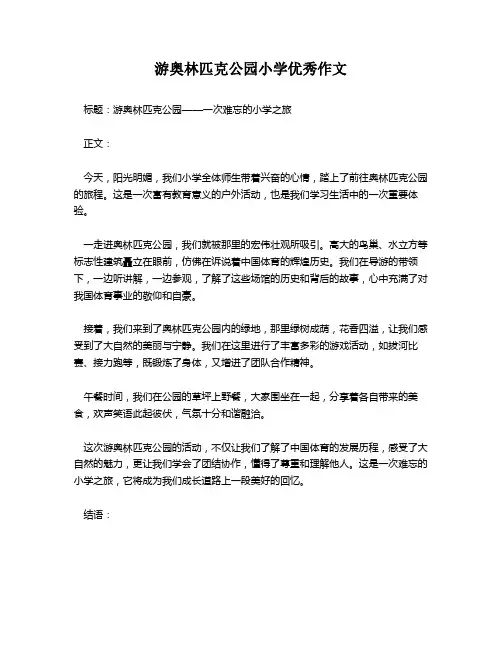 游奥林匹克公园小学优秀作文

标题：游奥林匹克公园——一次难忘的小学之旅

正文：

今天，阳光明媚，我们小学全体师生带着兴奋的心情，踏上了前往奥林匹克公园的旅程。这是一次富有教育意义的户外活动，也是我们学习生活中的一次重要体验。

一走进奥林匹克公园，我们就被那里的宏伟壮观所吸引。高大的鸟巢、水立方等标志性建筑矗立在眼前，仿佛在诉说着中国体育的辉煌历史。我们在导游的带领下，一边听讲解，一边参观，了解了这些场馆的历史和背后的故事，心中充满了对我国体育事业的敬仰和自豪。

接着，我们来到了奥林匹克公园内的绿地，那里绿树成荫，花香四溢，让我们感受到了大自然的美丽与宁静。我们在这里进行了丰富多彩的游戏活动，如拔河比赛、接力跑等，既锻炼了身体，又增进了团队合作精神。

午餐时间，我们在公园的草坪上野餐，大家围坐在一起，分享着各自带来的美食，欢声笑语此起彼伏，气氛十分和谐融洽。

这次游奥林匹克公园的活动，不仅让我们了解了中国体育的发展历程，感受了大自然的魅力，更让我们学会了团结协作，懂得了尊重和理解他人。这是一次难忘的小学之旅，它将成为我们成长道路上一段美好的回忆。

结语：